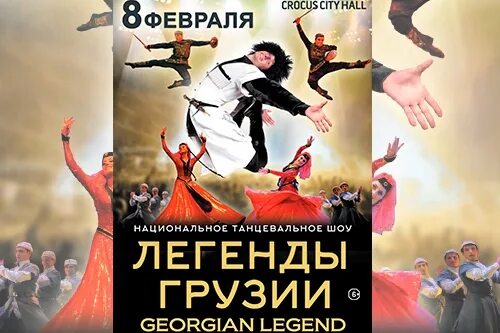 8 ФЕВРАЛЯ

CROCUS CITY HALL

НАЦИОНАЛЬНОЕ ТАНЦЕВАЛЬНОЕ ШОУ

ЛЕГЕНДЫ ГРУЗИИ

6+

GEORGIAN LEGEND